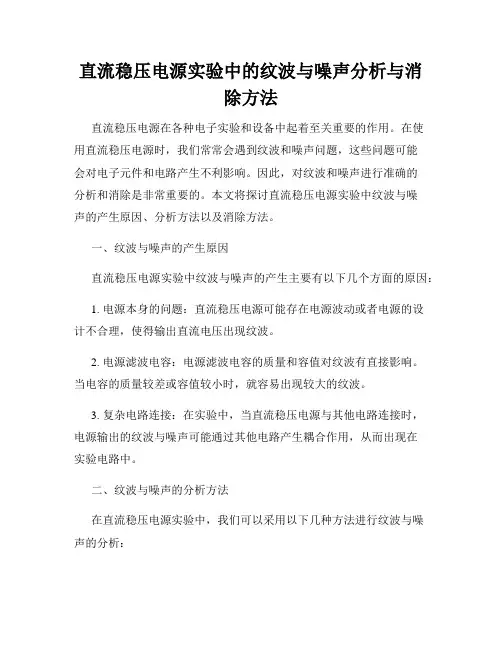 直流稳压电源实验中的纹波与噪声分析与消除方法

直流稳压电源在各种电子实验和设备中起着至关重要的作用。在使用直流稳压电源时，我们常常会遇到纹波和噪声问题，这些问题可能会对电子元件和电路产生不利影响。因此，对纹波和噪声进行准确的分析和消除是非常重要的。本文将探讨直流稳压电源实验中纹波与噪声的产生原因、分析方法以及消除方法。

一、纹波与噪声的产生原因

直流稳压电源实验中纹波与噪声的产生主要有以下几个方面的原因：

1. 电源本身的问题：直流稳压电源可能存在电源波动或者电源的设计不合理，使得输出直流电压出现纹波。

2. 电源滤波电容：电源滤波电容的质量和容值对纹波有直接影响。当电容的质量较差或容值较小时，就容易出现较大的纹波。

3. 复杂电路连接：在实验中，当直流稳压电源与其他电路连接时，电源输出的纹波与噪声可能通过其他电路产生耦合作用，从而出现在实验电路中。

二、纹波与噪声的分析方法

在直流稳压电源实验中，我们可以采用以下几种方法进行纹波与噪声的分析：